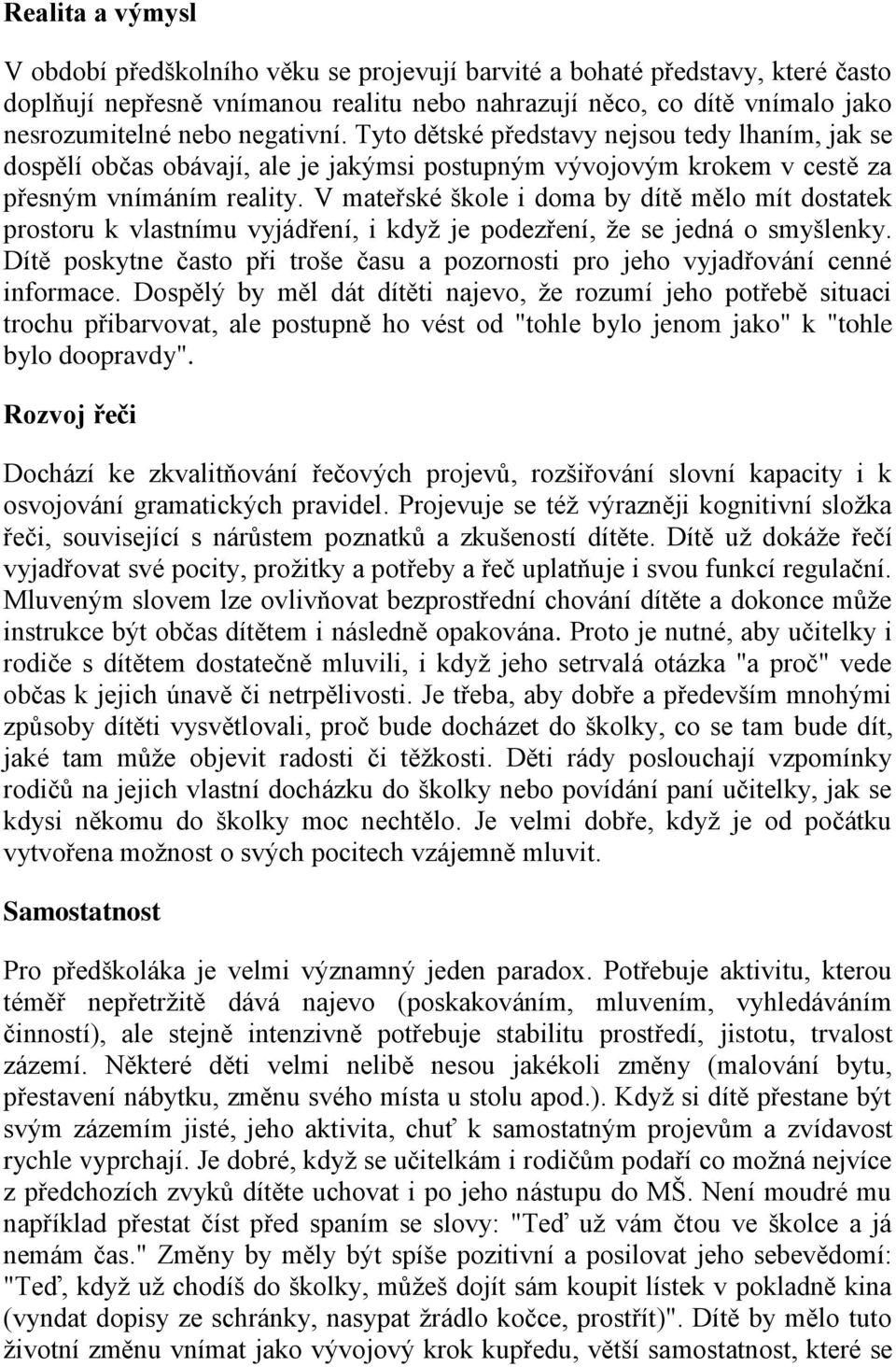 Realita a výmysl

V období předškolního věku se projevují barvité a bohaté představy, které často doplňují nepřesně vnímanou realitu nebo nahrazují něco, co dítě vnímalo jako nesrozumitelné nebo negativní. Tyto dětské představy nejsou tedy lhaním, jak se dospělí občas obávají, ale je jakýmsi postupným vývojovým krokem v cestě za přesným vnímáním reality. V mateřské škole i doma by dítě mělo mít dostatek prostoru k vlastnímu vyjádření, i když je podezření, že se jedná o smyšlenky. Dítě poskytne často při troše času a pozornosti pro jeho vyjadřování cenné informace. Dospělý by měl dát dítěti najevo, že rozumí jeho potřebě situaci trochu přibarvovat, ale postupně ho vést od "tohle bylo jenom jako" k "tohle bylo doopravdy".

Rozvoj řeči

Dochází ke zkvalitňování řečových projevů, rozšiřování slovní kapacity i k osvojování gramatických pravidel. Projevuje se též výrazněji kognitivní složka řeči, související s nárůstem poznatků a zkušeností dítěte. Dítě už dokáže řečí vyjadřovat své pocity, prožitky a potřeby a řeč uplatňuje i svou funkcí regulační. Mluveným slovem lze ovlivňovat bezprostřední chování dítěte a dokonce může instrukce být občas dítětem i následně opakována. Proto je nutné, aby učitelky i rodiče s dítětem dostatečně mluvili, i když jeho setrvalá otázka "a proč" vede občas k jejich únavě či netrpělivosti. Je třeba, aby dobře a především mnohými způsoby dítěti vysvětlovali, proč bude docházet do školky, co se tam bude dít, jaké tam může objevit radosti či těžkosti. Děti rády poslouchají vzpomínky rodičů na jejich vlastní docházku do školky nebo povídání paní učitelky, jak se kdysi někomu do školky moc nechtělo. Je velmi dobře, když je od počátku vytvořena možnost o svých pocitech vzájemně mluvit.

Samostatnost

Pro předškoláka je velmi významný jeden paradox. Potřebuje aktivitu, kterou téměř nepřetržitě dává najevo (poskakováním, mluvením, vyhledáváním činností), ale stejně intenzivně potřebuje stabilitu prostředí, jistotu, trvalost zázemí. Některé děti velmi nelibě nesou jakékoli změny (malování bytu, přestavení nábytku, změnu svého místa u stolu apod.). Když si dítě přestane být svým zázemím jisté, jeho aktivita, chuť k samostatným projevům a zvídavost rychle vyprchají. Je dobré, když se učitelkám i rodičům podaří co možná nejvíce z předchozích zvyků dítěte uchovat i po jeho nástupu do MŠ. Není moudré mu například přestat číst před spaním se slovy: "Teď už vám čtou ve školce a já nemám čas." Změny by měly být spíše pozitivní a posilovat jeho sebevědomí: "Teď, když už chodíš do školky, můžeš dojít sám koupit lístek v pokladně kina (vyndat dopisy ze schránky, nasypat žrádlo kočce, prostřít)". Dítě by mělo tuto životní změnu vnímat jako vývojový krok kupředu, větší samostatnost, které se